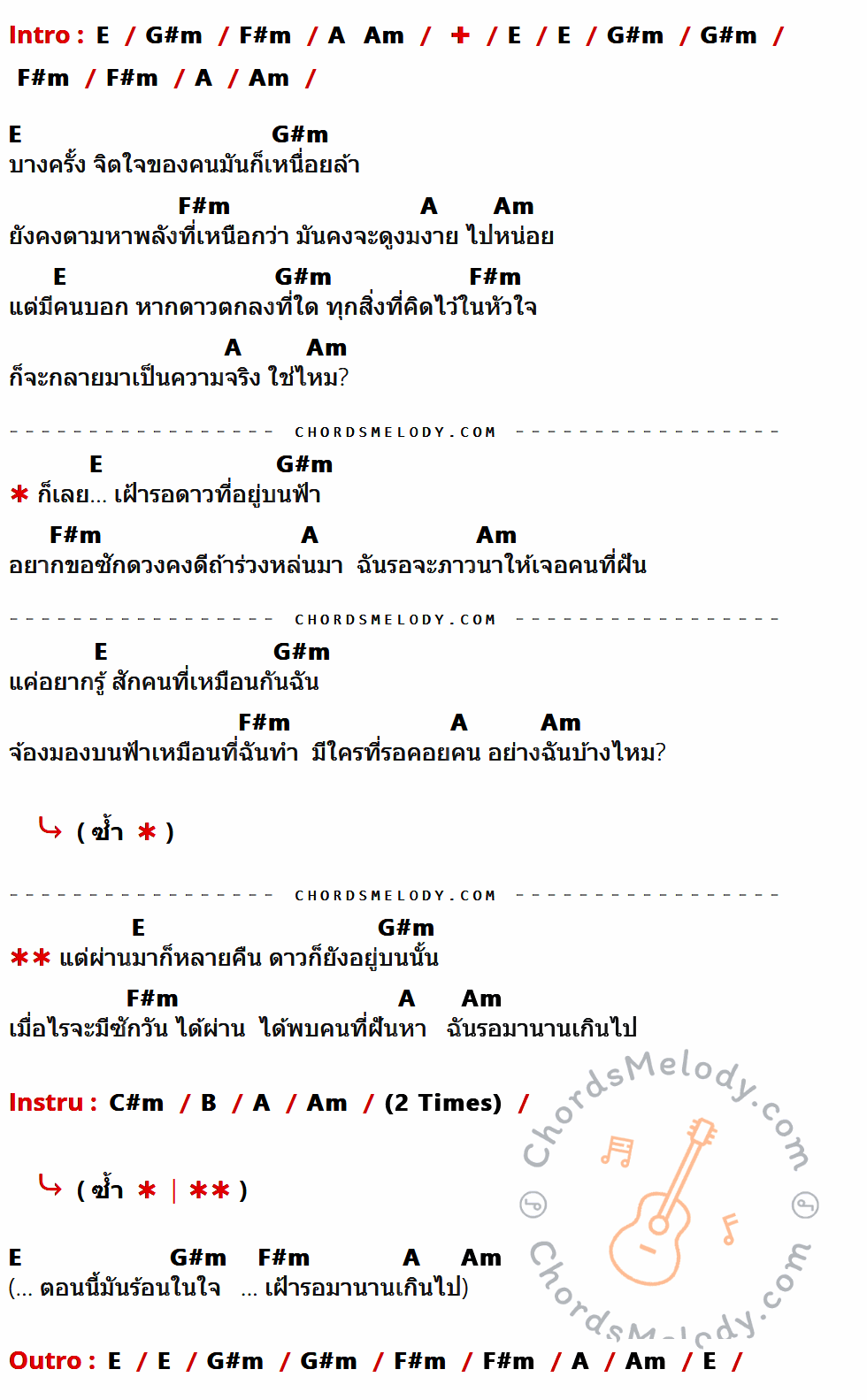 Intro : E / G#m / F#m / A Am / + / E / E / G#m / G#m / F#m / F#m / A / Am /

E G#m
บางครั้ง จิตใจของคนมันก็เหนื่อยล้า

F#m A Am
ยังคงตามหาพลังที่เหนือกว่า มันคงจะดูงมงาย ไปหน่อย

E G#m F#m
แต่มีคนบอก หากดาวตกลงที่ใด ทุกสิ่งที่คิดไว้ในหัวใจ

A Am
ก็จะกลายมาเป็นความจริง ใช่ไหม?

CHORDSMELODY.COM

E G#m
* ก็เลย... เฝ้ารอดาวที่อยู่บนฟ้า

F#m A Am
อยากขอซักดวงคงดีถ้าร่วงหล่นมา ฉันรอจะภาวนาให้เจอคนที่ฝัน

CHORDSMELODY.COM

E G#m
แค่อยากรู้ สักคนที่เหมือนกันฉัน

F#m A Am
จ้องมองบนฟ้าเหมือนที่ฉันทำ มีใครที่รอคอยคน อย่างฉันบ้างไหม?

( ซ้ำ * )

CHORDSMELODY.COM

E G#m
** แต่ผ่านมาก็หลายคืน ดาวก็ยังอยู่บนนั้น

F#m A Am
เมื่อไรจะมีซักวัน ได้ผ่าน ได้พบคนที่ฝันหา ฉันรอมานานเกินไป

Instru : C#m / B / A / Am / (2 Times) /

( ซ้ำ * | ** )

E G#m F#m A Am
(... ตอนนี้มันร้อนในใจ ... เฝ้ารอมานานเกินไป)

Outro : E / E / G#m / G#m / F#m / F#m / A / Am / E /

ChordsMelody.com ChordsMelody.com